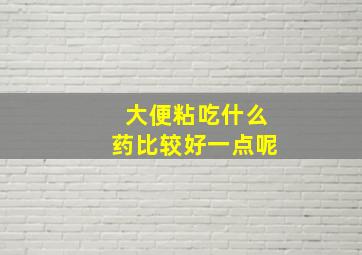 大便粘吃什么
药比较好一点呢